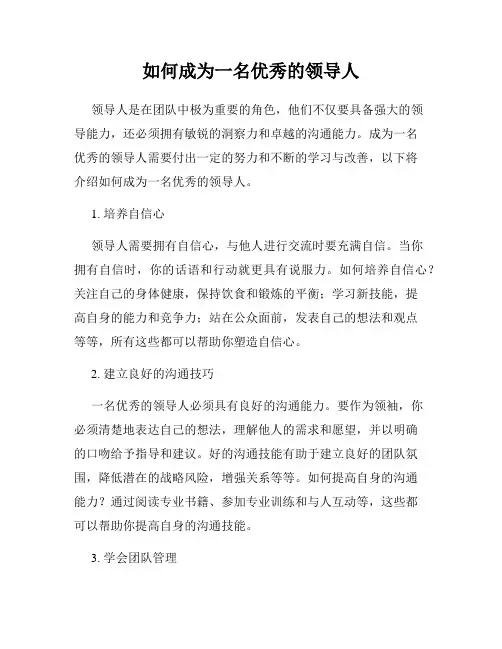 如何成为一名优秀的领导人

领导人是在团队中极为重要的角色，他们不仅要具备强大的领导能力，还必须拥有敏锐的洞察力和卓越的沟通能力。成为一名优秀的领导人需要付出一定的努力和不断的学习与改善，以下将介绍如何成为一名优秀的领导人。

1. 培养自信心

领导人需要拥有自信心，与他人进行交流时要充满自信。当你拥有自信时，你的话语和行动就更具有说服力。如何培养自信心？关注自己的身体健康，保持饮食和锻炼的平衡；学习新技能，提高自身的能力和竞争力；站在公众面前，发表自己的想法和观点等等，所有这些都可以帮助你塑造自信心。

2. 建立良好的沟通技巧

一名优秀的领导人必须具有良好的沟通能力。要作为领袖，你必须清楚地表达自己的想法，理解他人的需求和愿望，并以明确的口吻给予指导和建议。好的沟通技能有助于建立良好的团队氛围，降低潜在的战略风险，增强关系等等。如何提高自身的沟通能力？通过阅读专业书籍、参加专业训练和与人互动等，这些都可以帮助你提高自身的沟通技能。

3. 学会团队管理